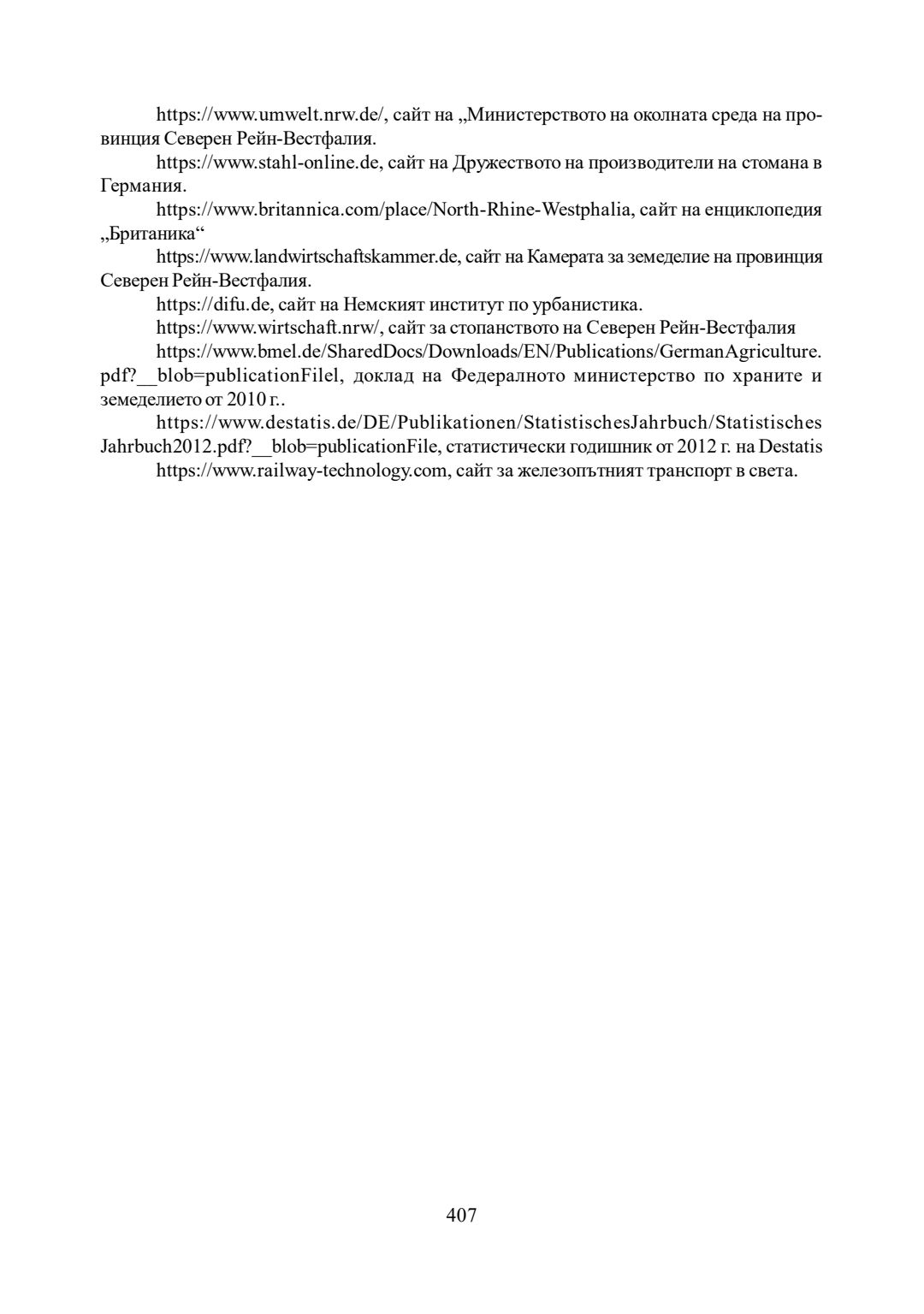 https://www.umwelt.nrw.de/, сайт на „Министерството на околната среда на провинция Северен Рейн-Вестфалия.

https://www.stahl-online.de, сайт на Дружеството на производители на стомана в Германия.

https://www.britannica.com/place/North-Rhine-Westphalia, сайт на енциклопедия „Британика“

https://www.landwirtschaftskammer.de, сайт на Камерата за земеделие на провинция Северен Рейн-Вестфалия.

https://difu.de, сайт на Немският институт по урбанистика.

https://www.wirtschaft.nrw/, сайт за стопанството на Северен Рейн-Вестфалия

https://www.bmel.de/SharedDocs/Downloads/EN/Publications/GermanAgriculture.pdf?__blob=publicationFilel, доклад на Федералното министерство по храните и земеделието от 2010 г..

https://www.destatis.de/DE/Publikationen/StatistischesJahrbuch/StatistischesJahrbuch2012.pdf?__blob=publicationFile, статистически годишник от 2012 г. на Destatis

https://www.railway-technology.com, сайт за железопътният транспорт в света.

407